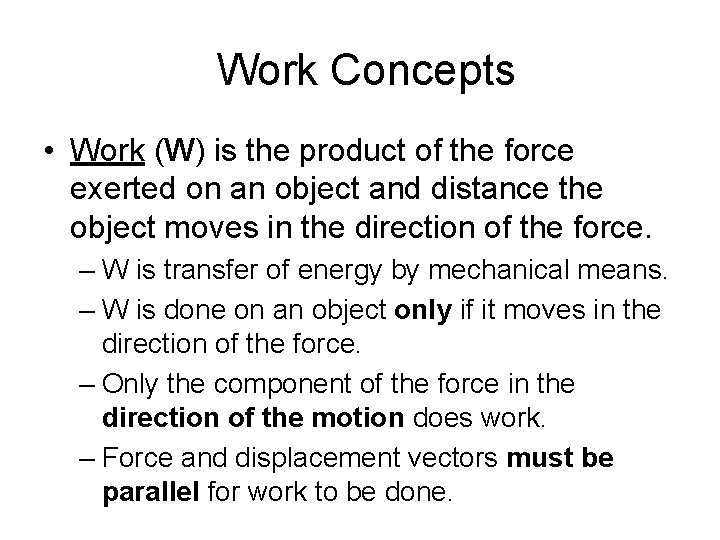 Work Concepts

• Work (W) is the product of the force exerted on an object and distance the object moves in the direction of the force.

– W is transfer of energy by mechanical means.

– W is done on an object only if it moves in the direction of the force.

– Only the component of the force in the direction of the motion does work.

– Force and displacement vectors must be parallel for work to be done.